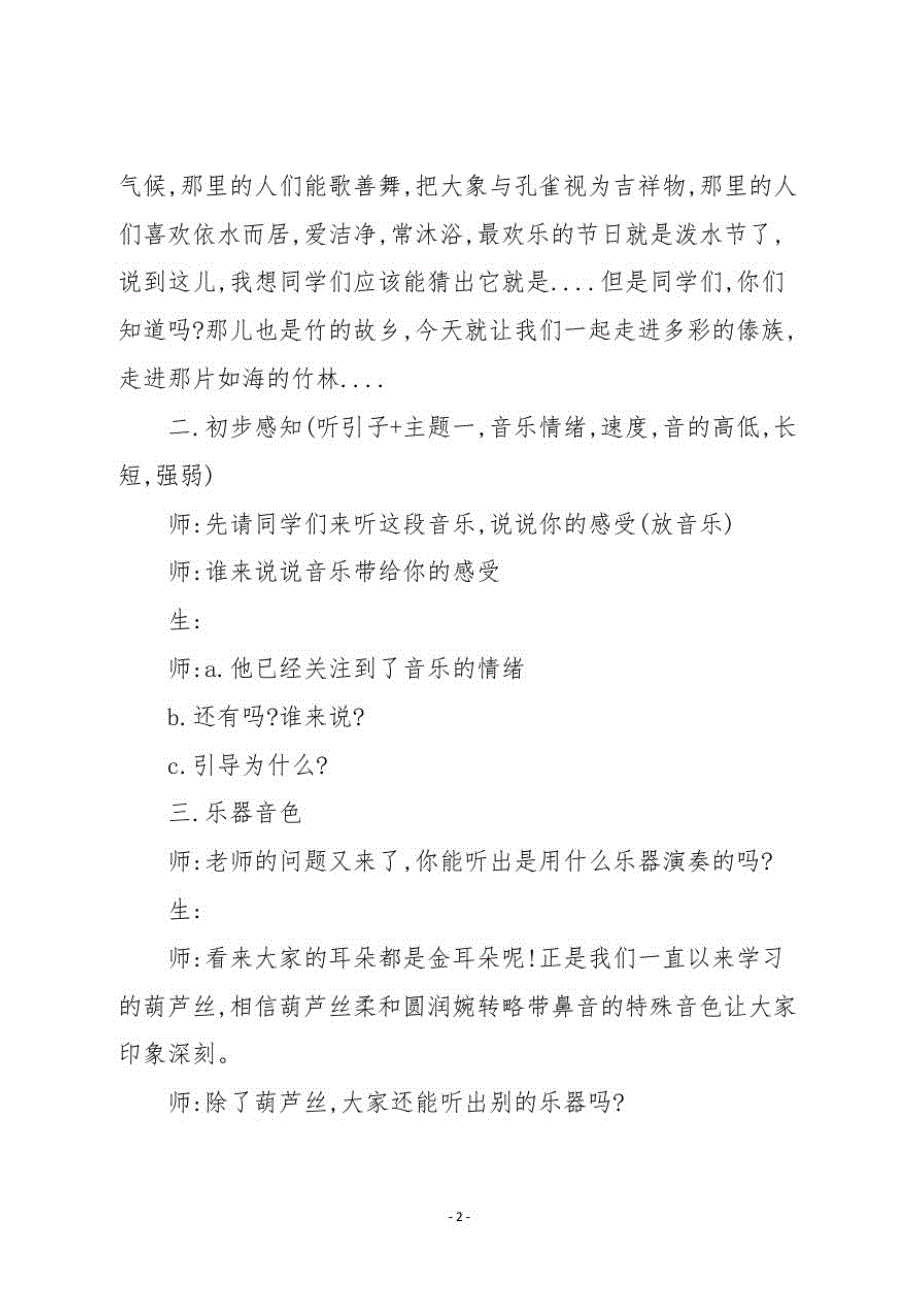 气候,那里的人们能歌善舞,把大象与孔雀视为吉祥物,那里的人们喜欢依水而居,爱洁净,常沐浴,最欢乐的节日就是泼水节了,说到这儿,我想同学们应该能猜出它就是....但是同学们,你们知道吗?那儿也是竹的故乡,今天就让我们一起走进多彩的傣族,走进那片如海的竹林....

二.初步感知(听引子+主题一,音乐情绪,速度,音的高低,长短,强弱)

师:先请同学们来听这段音乐,说说你的感受(放音乐)

师:谁来说说音乐带给你的感受

生:

师:a.他已经关注到了音乐的情绪

b.还有吗?谁来说?

c.引导为什么?

三.乐器音色

师:老师的问题又来了,你能听出是用什么乐器演奏的吗?

生:

师:看来大家的耳朵都是金耳朵呢!正是我们一直以来学习的葫芦丝,相信葫芦丝柔和圆润婉转略带鼻音的特殊音色让大家印象深刻。

师:除了葫芦丝,大家还能听出别的乐器吗?

- 2 -